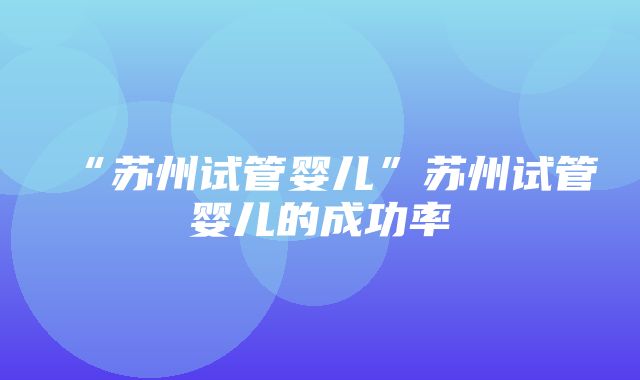 “苏州试管婴儿”苏州试管婴儿的成功率